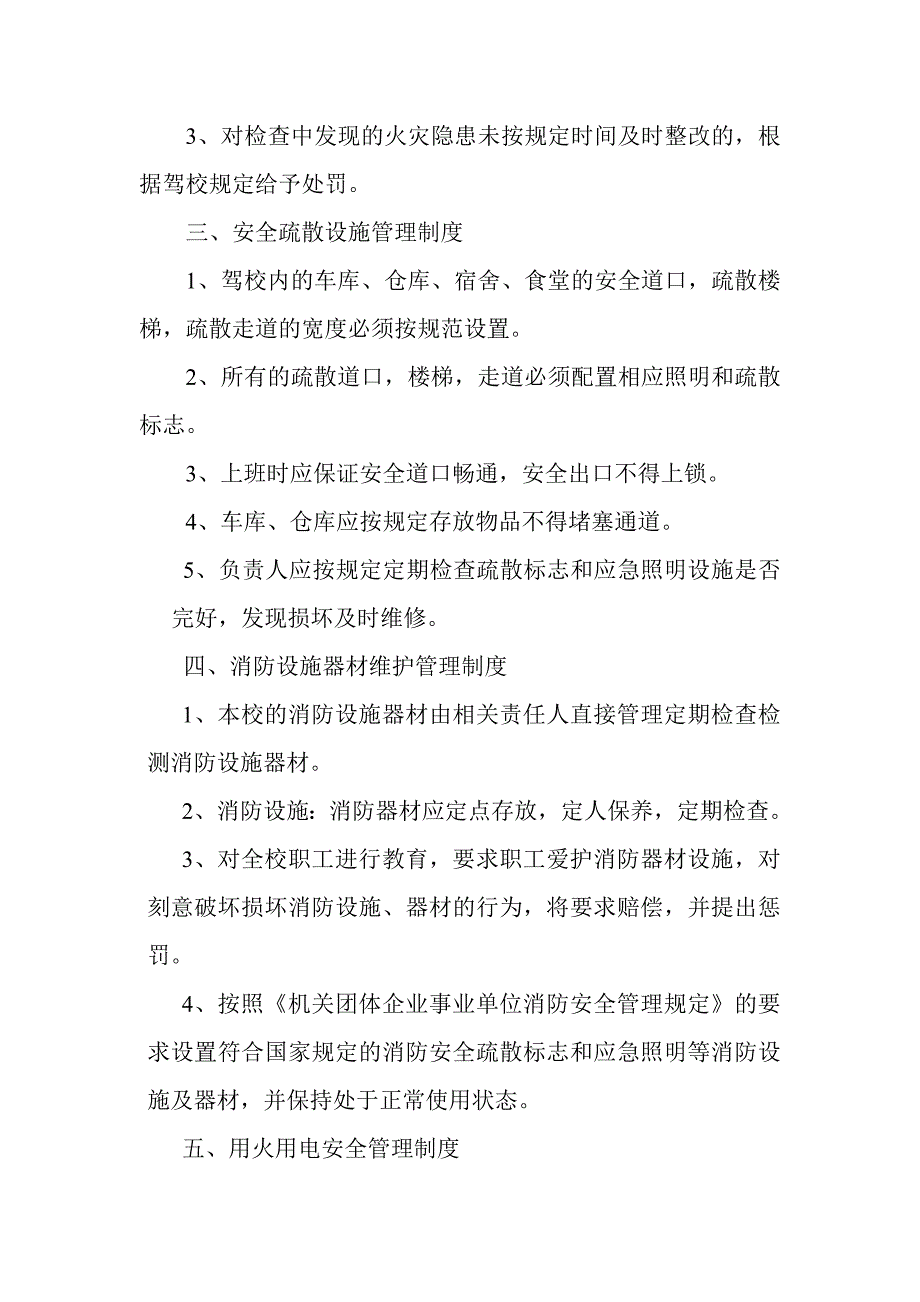 3、对检查中发现的火灾隐患未按规定时间及时整改的，根据驾校规定给予处罚。

三、安全疏散设施管理制度

1、驾校内的车库、仓库、宿舍、食堂的安全道口，疏散楼梯，疏散走道的宽度必须按规范设置。

2、所有的疏散道口，楼梯，走道必须配置相应照明和疏散标志。

3、上班时应保证安全道口畅通，安全出口不得上锁。

4、车库、仓库应按规定存放物品不得堵塞通道。

5、负责人应按规定定期检查疏散标志和应急照明设施是否完好，发现损坏及时维修。

四、消防设施器材维护管理制度

1、本校的消防设施器材由相关责任人直接管理定期检查检测消防设施器材。

2、消防设施：消防器材应定点存放，定人保养，定期检查。

3、对全校职工进行教育，要求职工爱护消防器材设施，对刻意破坏损坏消防设施、器材的行为，将要求赔偿，并提出惩罚。

4、按照《机关团体企业事业单位消防安全管理规定》的要求设置符合国家规定的消防安全疏散标志和应急照明等消防设施及器材，并保持处于正常使用状态。

五、用火用电安全管理制度